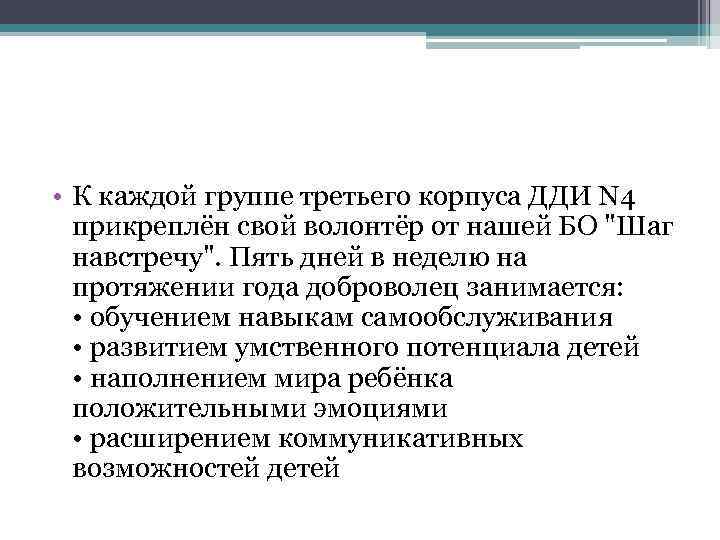 • К каждой группе третьего корпуса ДДИ N4 прикреплён свой волонтёр от нашей БО "Шаг навстречу". Пять дней в неделю на протяжении года доброволец занимается:
• обучением навыкам самообслуживания
• развитием умственного потенциала детей
• наполнением мира ребёнка положительными эмоциями
• расширением коммуникативных возможностей детей